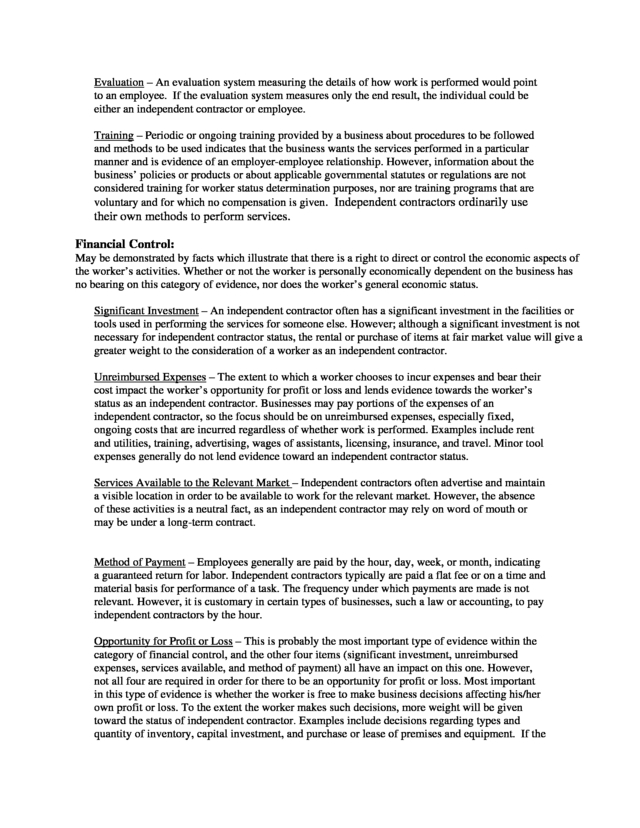 Evaluation – An evaluation system measuring the details of how work is performed would point to an employee. If the evaluation system measures only the end result, the individual could be either an independent contractor or employee.

Training – Periodic or ongoing training provided by a business about procedures to be followed and methods to be used indicates that the business wants the services performed in a particular manner and is evidence of an employer-employee relationship. However, information about the business' policies or products or about applicable governmental statutes or regulations are not considered training for worker status determination purposes, nor are training programs that are voluntary and for which no compensation is given. Independent contractors ordinarily use their own methods to perform services.

Financial Control:
May be demonstrated by facts which illustrate that there is a right to direct or control the economic aspects of the worker's activities. Whether or not the worker is personally economically dependent on the business has no bearing on this category of evidence, nor does the worker's general economic status.

Significant Investment – An independent contractor often has a significant investment in the facilities or tools used in performing the services for someone else. However; although a significant investment is not necessary for independent contractor status, the rental or purchase of items at fair market value will give a greater weight to the consideration of a worker as an independent contractor.

Unreimbursed Expenses – The extent to which a worker chooses to incur expenses and bear their cost impact the worker's opportunity for profit or loss and lends evidence towards the worker's status as an independent contractor. Businesses may pay portions of the expenses of an independent contractor, so the focus should be on unreimbursed expenses, especially fixed, ongoing costs that are incurred regardless of whether work is performed. Examples include rent and utilities, training, advertising, wages of assistants, licensing, insurance, and travel. Minor tool expenses generally do not lend evidence toward an independent contractor status.

Services Available to the Relevant Market – Independent contractors often advertise and maintain a visible location in order to be available to work for the relevant market. However, the absence of these activities is a neutral fact, as an independent contractor may rely on word of mouth or may be under a long-term contract.

Method of Payment – Employees generally are paid by the hour, day, week, or month, indicating a guaranteed return for labor. Independent contractors typically are paid a flat fee or on a time and material basis for performance of a task. The frequency under which payments are made is not relevant. However, it is customary in certain types of businesses, such a law or accounting, to pay independent contractors by the hour.

Opportunity for Profit or Loss – This is probably the most important type of evidence within the category of financial control, and the other four items (significant investment, unreimbursed expenses, services available, and method of payment) all have an impact on this one. However, not all four are required in order for there to be an opportunity for profit or loss. Most important in this type of evidence is whether the worker is free to make business decisions affecting his/her own profit or loss. To the extent the worker makes such decisions, more weight will be given toward the status of independent contractor. Examples include decisions regarding types and quantity of inventory, capital investment, and purchase or lease of premises and equipment. If the